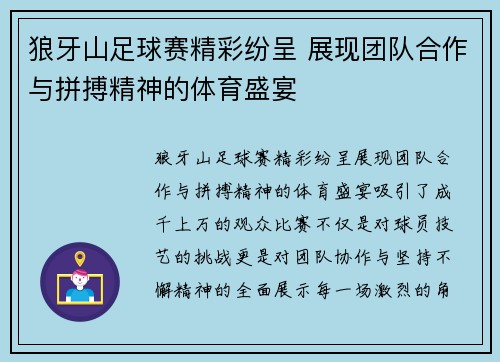 狼牙山足球赛精彩纷呈 展现团队合作与拼搏精神的体育盛宴

狼牙山足球赛精彩纷呈展现团队合作与拼搏精神的体育盛宴吸引了成千上万的观众比赛不仅是对球员技艺的挑战更是对团队协作与坚持不懈精神的全面展示每一场激烈的角